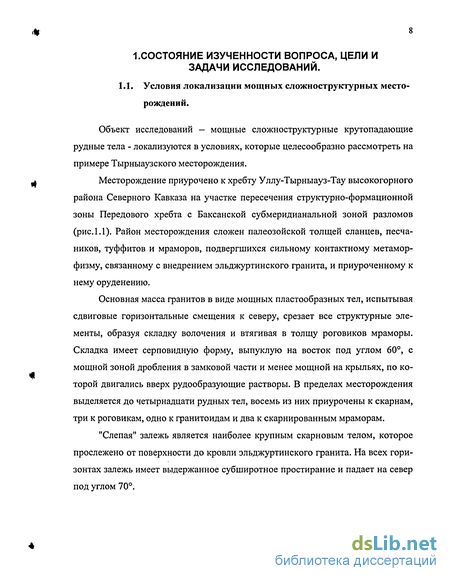 8

1.СОСТОЯНИЕ ИЗУЧЕННОСТИ ВОПРОСА, ЦЕЛИ И ЗАДАЧИ ИССЛЕДОВАНИЙ.

1.1. Условия локализации мощных сложноструктурных месторождений.

Объект исследований – мощные сложноструктурные крутопадающие рудные тела - локализуются в условиях, которые целесообразно рассмотреть на примере Тырныаузского месторождения.

Месторождение приурочено к хребту Уллу-Тырныауз-Тау высокогорного района Северного Кавказа на участке пересечения структурно-формационной зоны Передового хребта с Баксанской субмеридианальной зоной разломов (рис.1.1). Район месторождения сложен палеозойской толщей сланцев, песчаников, туффитов и мраморов, подвергшихся сильному контактному метаморфизму, связанному с внедрением эльджуртинского гранита, и приуроченному к нему оруденению.

Основная масса гранитов в виде мощных пластообразных тел, испытывая сдвиговые горизонтальные смещения к северу, срезает все структурные элементы, образуя складку волочения и втягивая в толщу роговиков мраморы. Складка имеет серповидную форму, выпуклую на восток под углом 60°, с мощной зоной дробления в замковой части и менее мощной на крыльях, по которой двигались вверх рудообразующие растворы. В пределах месторождения выделяется до четырнадцати рудных тел, восемь из них приурочены к скарнам, три к роговикам, одно к гранитоидам и два к скарнированным мраморам.

"Слепая" залежь является наиболее крупным скарновым телом, которое прослежено от поверхности до кровли эльджуртинского гранита. На всех горизонтах залежь имеет выдержанное субширотное простирание и падает на север под углом 70°.

dsLib.net
библиотека диссертаций